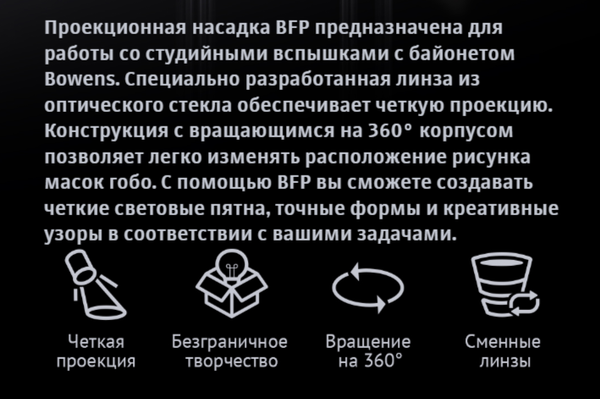 Проекционная насадка BFP предназначена для работы со студийными вспышками с байонетом Bowens. Специально разработанная линза из оптического стекла обеспечивает четкую проекцию. Конструкция с вращающимся на 360° корпусом позволяет легко изменять расположение рисунка масок гобо. С помощью BFP вы сможете создавать четкие световые пятна, точные формы и креативные узоры в соответствии с вашими задачами.

Четкая проекция

Безграничное творчество

Вращение на 360°

Сменные линзы